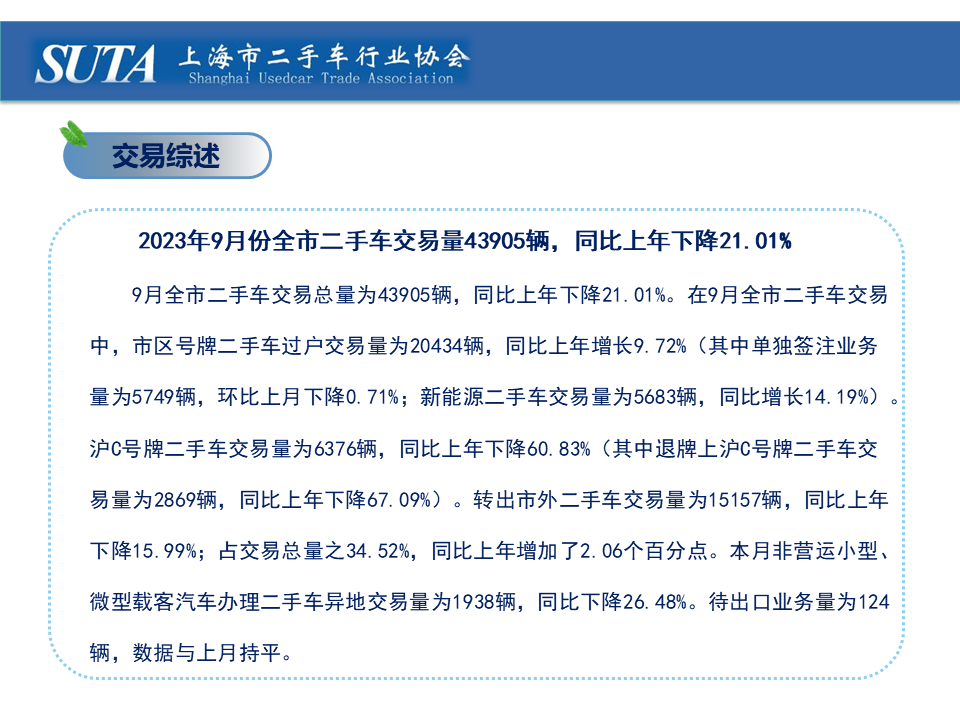 SUTA 上海市二手车行业协会
Shanghai Usedcar Trade Association

交易综述

2023年9月份全市二手车交易量43905辆，同比上年下降21.01%

9月全市二手车交易总量为43905辆，同比上年下降21.01%。在9月全市二手车交易中，市区号牌二手车过户交易量为20434辆，同比上年增长9.72%（其中单独签注业务量为5749辆，环比上月下降0.71%；新能源二手车交易量为5683辆，同比增长14.19%）。沪C号牌二手车交易量为6376辆，同比上年下降60.83%（其中退牌上沪C号牌二手车交易量为2869辆，同比上年下降67.09%）。转出市外二手车交易量为15157辆，同比上年下降15.99%；占交易总量之34.52%，同比上年增加了2.06个百分点。本月非营运小型、微型载客汽车办理二手车异地交易量为1938辆，同比下降26.48%。待出口业务量为124辆，数据与上月持平。